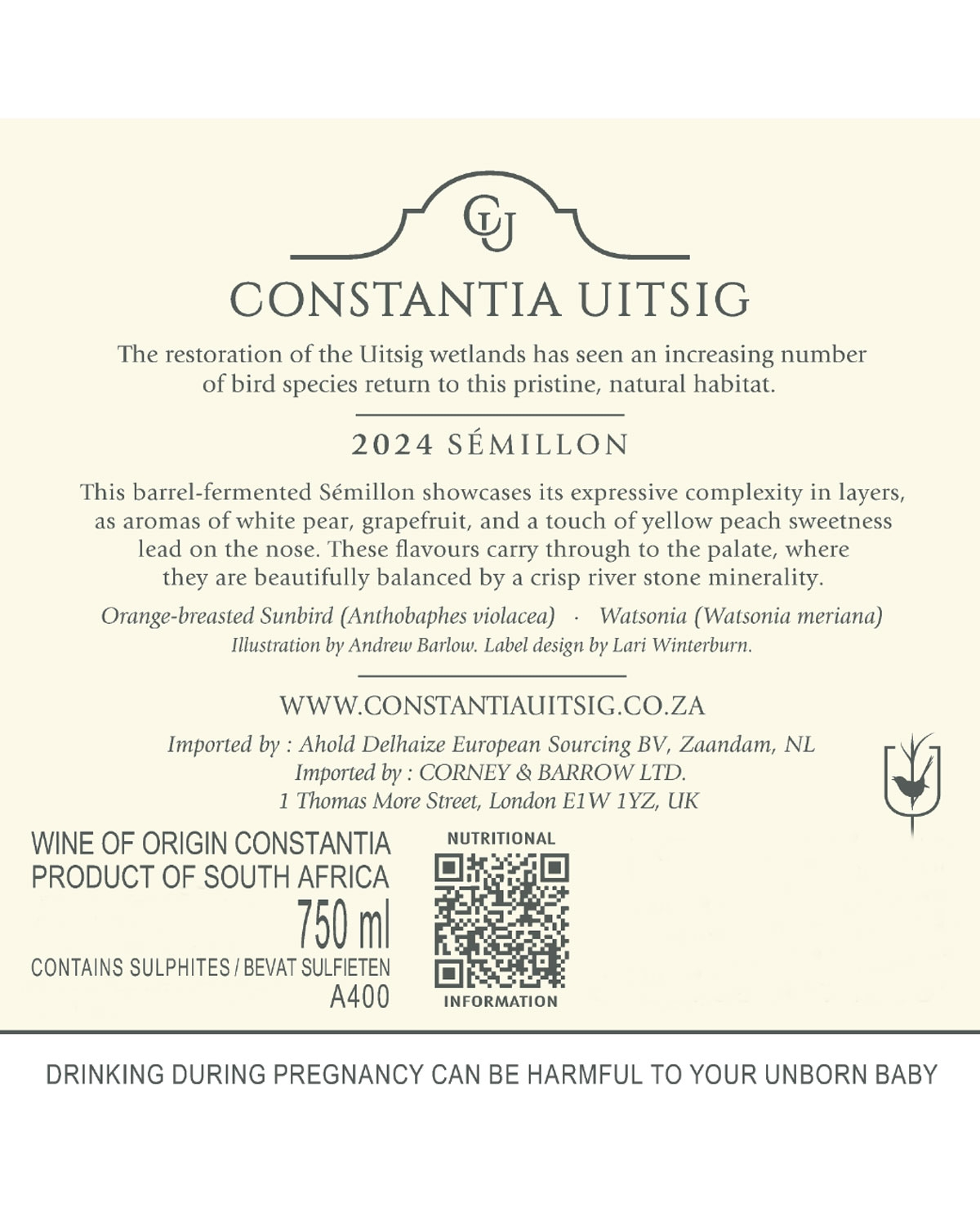 CU

CONSTANTIA UITSIG

The restoration of the Uitsig wetlands has seen an increasing number of bird species return to this pristine, natural habitat.

2024 SÉMILLON

This barrel-fermented Sémillon showcases its expressive complexity in layers, as aromas of white pear, grapefruit, and a touch of yellow peach sweetness lead on the nose. These flavours carry through to the palate, where they are beautifully balanced by a crisp river stone minerality.

Orange-breasted Sunbird (Anthobaphes violacea) · Watsonia (Watsonia meriana)
Illustration by Andrew Barlow. Label design by Lari Winterburn.

WWW.CONSTANTIAUITSIG.CO.ZA

Imported by : Ahold Delhaize European Sourcing BV, Zaandam, NL
Imported by : CORNEY & BARROW LTD.
1 Thomas More Street, London E1W 1YZ, UK

WINE OF ORIGIN CONSTANTIA
PRODUCT OF SOUTH AFRICA
750 ml
CONTAINS SULPHITES / BEVAT SULFIETEN
A400

NUTRITIONAL
INFORMATION

DRINKING DURING PREGNANCY CAN BE HARMFUL TO YOUR UNBORN BABY